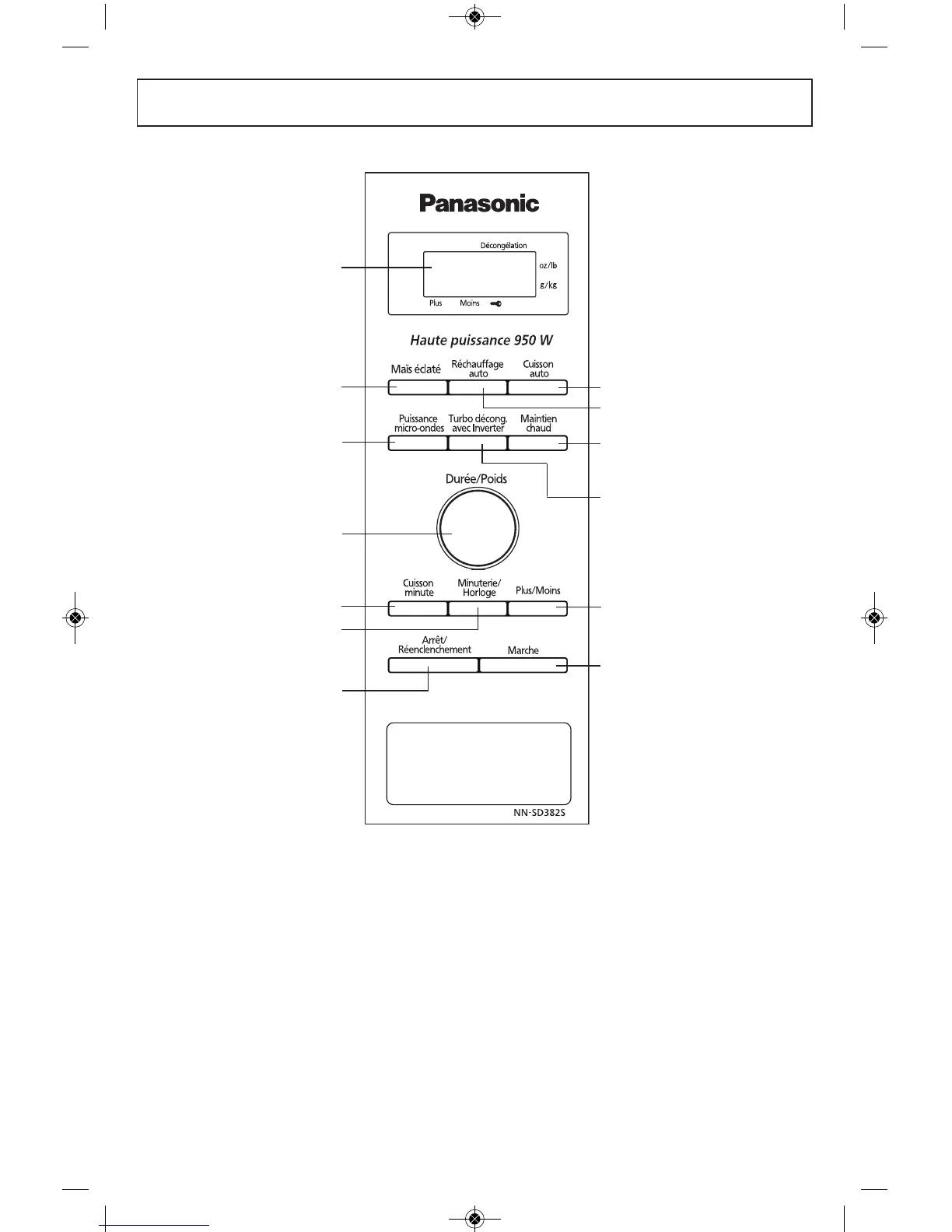 Panasonic

Décongélation
oz/lb
g/kg
Plus Moins

Haute puissance 950 W

Maïs éclaté
Réchauffage auto
Cuisson auto

Puissance micro-ondes
Turbo décong. avec Inverter
Maintien chaud

Durée/Poids

Cuisson minute
Minuterie/ Horloge
Plus/Moins

Arrêt/ Réenclenchement
Marche

NN-SD382S